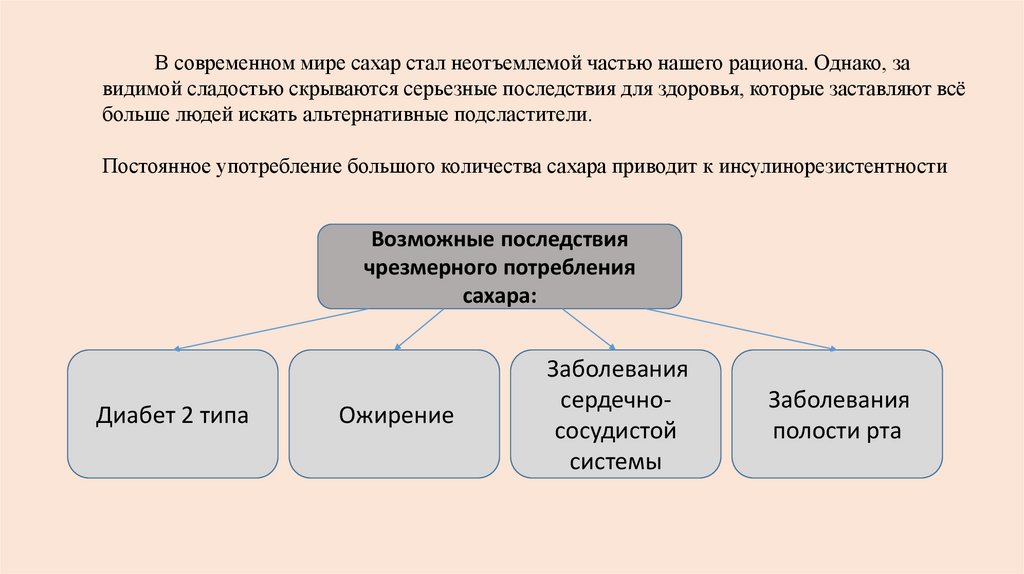 В современном мире сахар стал неотъемлемой частью нашего рациона. Однако, за видимой сладостью скрываются серьезные последствия для здоровья, которые заставляют всё больше людей искать альтернативные подсластители.

Постоянное употребление большого количества сахара приводит к инсулинорезистентности

Возможные последствия чрезмерного потребления сахара:

Диабет 2 типа

Ожирение

Заболевания сердечно-сосудистой системы

Заболевания полости рта